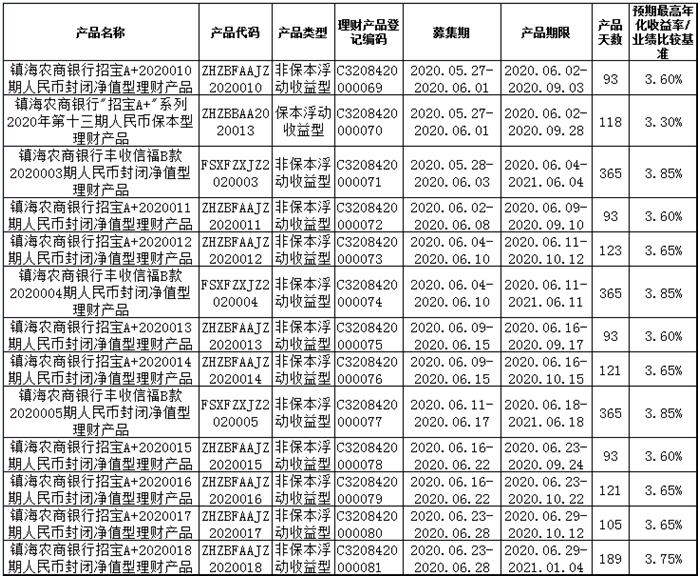 | 产品名称 | 产品代码 | 产品类型 | 理财产品登记编码 | 募集期 | 产品期限 | 产品天数 | 预期最高年化收益率/业绩比较基准 |
|---|---|---|---|---|---|---|---|
| 镇海农商银行招宝A+2020010期人民币封闭净值型理财产品 | ZHZBFAAJZ2020010 | 非保本浮动收益型 | C3208420000069 | 2020.05.27-2020.06.01 | 2020.06.02-2020.09.03 | 93 | 3.60% |
| 镇海农商银行"招宝A+"系列2020年第十三期人民币保本型理财产品 | ZHZBBAA2020013 | 保本浮动收益型 | C3208420000070 | 2020.05.27-2020.06.01 | 2020.06.02-2020.09.28 | 118 | 3.30% |
| 镇海农商银行丰收信福B款2020003期人民币封闭净值型理财产品 | FSXFZXJZ2020003 | 非保本浮动收益型 | C3208420000071 | 2020.05.28-2020.06.03 | 2020.06.04-2021.06.04 | 365 | 3.85% |
| 镇海农商银行招宝A+2020011期人民币封闭净值型理财产品 | ZHZBFAAJZ2020011 | 非保本浮动收益型 | C3208420000072 | 2020.06.02-2020.06.08 | 2020.06.09-2020.09.10 | 93 | 3.60% |
| 镇海农商银行招宝A+2020012期人民币封闭净值型理财产品 | ZHZBFAAJZ2020012 | 非保本浮动收益型 | C3208420000073 | 2020.06.04-2020.06.10 | 2020.06.11-2020.10.12 | 123 | 3.65% |
| 镇海农商银行丰收信福B款2020004期人民币封闭净值型理财产品 | FSXFZXJZ2020004 | 非保本浮动收益型 | C3208420000074 | 2020.06.04-2020.06.10 | 2020.06.11-2021.06.11 | 365 | 3.85% |
| 镇海农商银行招宝A+2020013期人民币封闭净值型理财产品 | ZHZBFAAJZ2020013 | 非保本浮动收益型 | C3208420000075 | 2020.06.09-2020.06.15 | 2020.06.16-2020.09.17 | 93 | 3.60% |
| 镇海农商银行招宝A+2020014期人民币封闭净值型理财产品 | ZHZBFAAJZ2020014 | 非保本浮动收益型 | C3208420000076 | 2020.06.09-2020.06.15 | 2020.06.16-2020.10.15 | 121 | 3.65% |
| 镇海农商银行丰收信福B款2020005期人民币封闭净值型理财产品 | FSXFZXJZ2020005 | 非保本浮动收益型 | C3208420000077 | 2020.06.11-2020.06.17 | 2020.06.18-2021.06.18 | 365 | 3.85% |
| 镇海农商银行招宝A+2020015期人民币封闭净值型理财产品 | ZHZBFAAJZ2020015 | 非保本浮动收益型 | C3208420000078 | 2020.06.16-2020.06.22 | 2020.06.23-2020.09.24 | 93 | 3.60% |
| 镇海农商银行招宝A+2020016期人民币封闭净值型理财产品 | ZHZBFAAJZ2020016 | 非保本浮动收益型 | C3208420000079 | 2020.06.16-2020.06.22 | 2020.06.23-2020.10.22 | 121 | 3.65% |
| 镇海农商银行招宝A+2020017期人民币封闭净值型理财产品 | ZHZBFAAJZ2020017 | 非保本浮动收益型 | C3208420000080 | 2020.06.23-2020.06.28 | 2020.06.29-2020.10.12 | 105 | 3.65% |
| 镇海农商银行招宝A+2020018期人民币封闭净值型理财产品 | ZHZBFAAJZ2020018 | 非保本浮动收益型 | C3208420000081 | 2020.06.23-2020.06.28 | 2020.06.29-2021.01.04 | 189 | 3.75% |